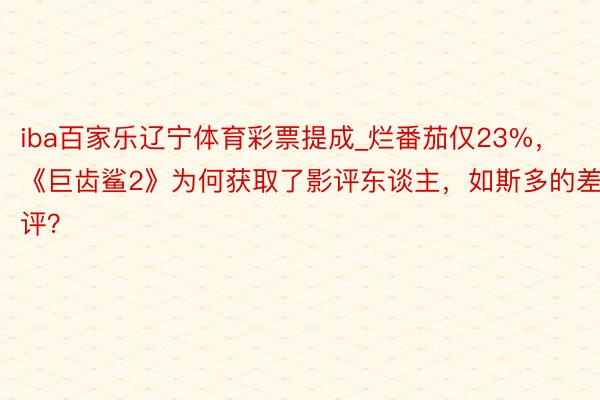 iba百家乐辽宁体育彩票提成_烂番茄仅23%，《巨齿鲨2》为何获取了影评东谈主，如斯多的差评?